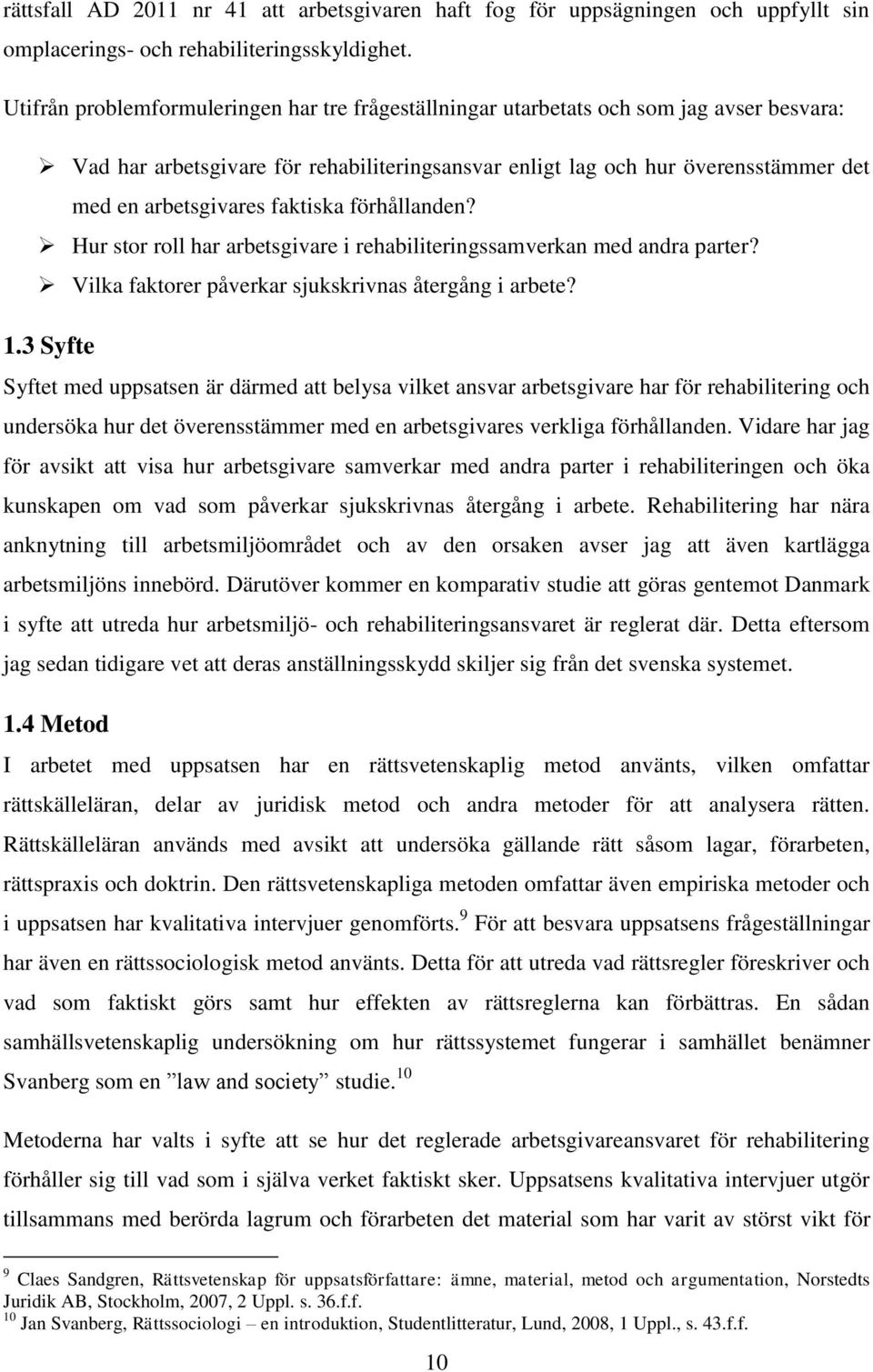 rättsfall AD 2011 nr 41 att arbetsgivaren haft fog för uppsägningen och uppfyllt sin omplacerings- och rehabiliteringsskyldighet.

Utifrån problemformuleringen har tre frågeställningar utarbetats och som jag avser besvara:

➢ Vad har arbetsgivare för rehabiliteringsansvar enligt lag och hur överensstämmer det med en arbetsgivares faktiska förhållanden?
➢ Hur stor roll har arbetsgivare i rehabiliteringssamverkan med andra parter?
➢ Vilka faktorer påverkar sjukskrivnas återgång i arbete?

1.3 Syfte

Syftet med uppsatsen är därmed att belysa vilket ansvar arbetsgivare har för rehabilitering och undersöka hur det överensstämmer med en arbetsgivares verkliga förhållanden. Vidare har jag för avsikt att visa hur arbetsgivare samverkar med andra parter i rehabiliteringen och öka kunskapen om vad som påverkar sjukskrivnas återgång i arbete. Rehabilitering har nära anknytning till arbetsmiljöområdet och av den orsaken avser jag att även kartlägga arbetsmiljöns innebörd. Därutöver kommer en komparativ studie att göras gentemot Danmark i syfte att utreda hur arbetsmiljö- och rehabiliteringsansvaret är reglerat där. Detta eftersom jag sedan tidigare vet att deras anställningsskydd skiljer sig från det svenska systemet.

1.4 Metod

I arbetet med uppsatsen har en rättsvetenskaplig metod använts, vilken omfattar rättskälleläran, delar av juridisk metod och andra metoder för att analysera rätten. Rättskälleläran används med avsikt att undersöka gällande rätt såsom lagar, förarbeten, rättspraxis och doktrin. Den rättsvetenskapliga metoden omfattar även empiriska metoder och i uppsatsen har kvalitativa intervjuer genomförts.$^{9}$ För att besvara uppsatsens frågeställningar har även en rättssociologisk metod använts. Detta för att utreda vad rättsregler föreskriver och vad som faktiskt görs samt hur effekten av rättsreglerna kan förbättras. En sådan samhällsvetenskaplig undersökning om hur rättssystemet fungerar i samhället benämner Svanberg som en ”law and society” studie.$^{10}$

Metoderna har valts i syfte att se hur det reglerade arbetsgivareansvaret för rehabilitering förhåller sig till vad som i själva verket faktiskt sker. Uppsatsens kvalitativa intervjuer utgör tillsammans med berörda lagrum och förarbeten det material som har varit av störst vikt för

$^{9}$ Claes Sandgren, Rättsvetenskap för uppsatsförfattare: ämne, material, metod och argumentation, Norstedts Juridik AB, Stockholm, 2007, 2 Uppl. s. 36.f.f.
$^{10}$ Jan Svanberg, Rättssociologi – en introduktion, Studentlitteratur, Lund, 2008, 1 Uppl., s. 43.f.f.

10